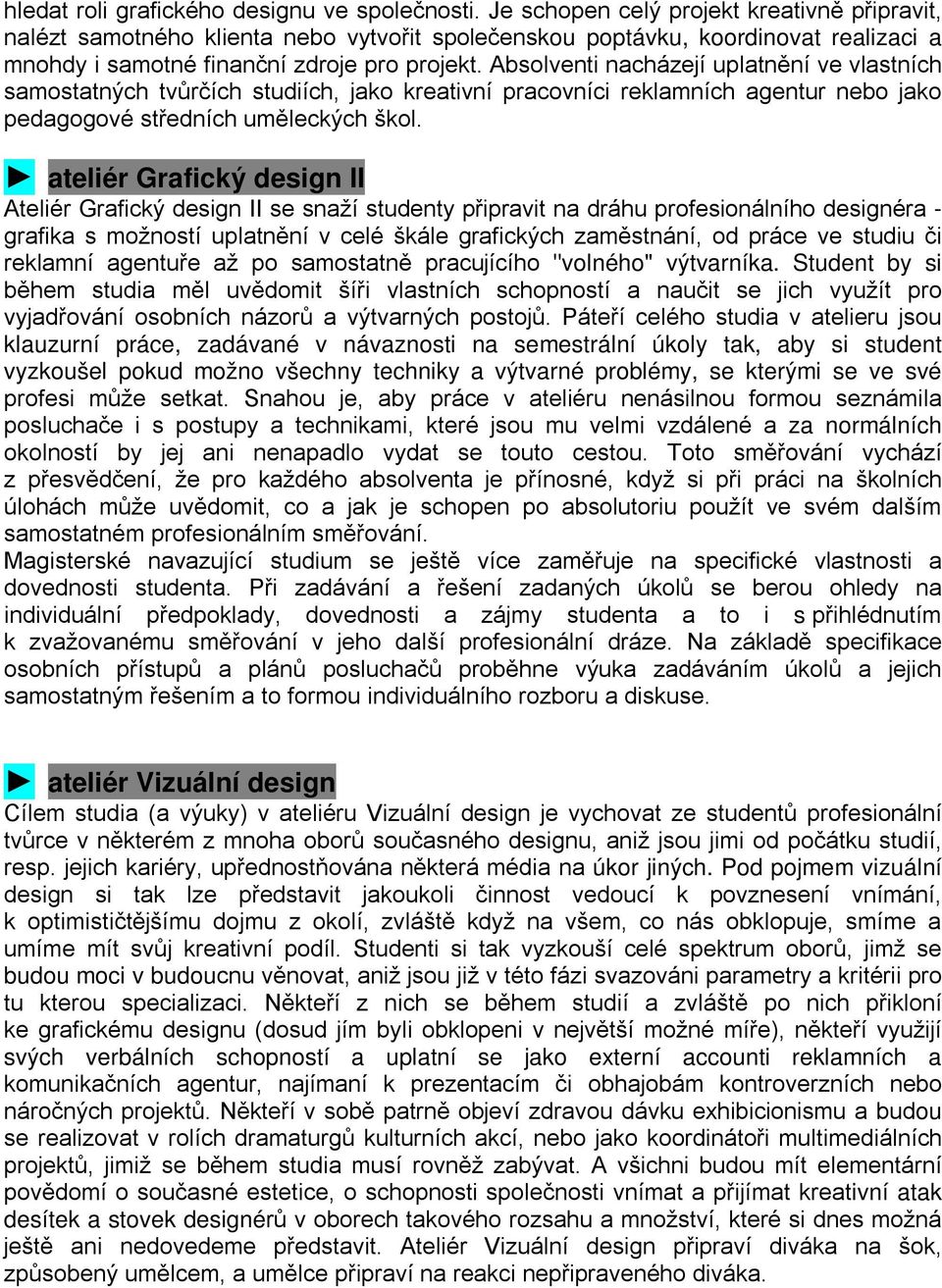 hledat roli grafického designu ve společnosti. Je schopen celý projekt kreativně připravit, nalézt samotného klienta nebo vytvořit společenskou poptávku, koordinovat realizaci a mnohdy i samotné finanční zdroje pro projekt. Absolventi nacházejí uplatnění ve vlastních samostatných tvůrčích studiích, jako kreativní pracovníci reklamních agentur nebo jako pedagogové středních uměleckých škol.

► ateliér Grafický design II
Ateliér Grafický design II se snaží studenty připravit na dráhu profesionálního designéra - grafika s možností uplatnění v celé škále grafických zaměstnání, od práce ve studiu či reklamní agentuře až po samostatně pracujícího "volného" výtvarníka. Student by si během studia měl uvědomit šíři vlastních schopností a naučit se jich využít pro vyjadřování osobních názorů a výtvarných postojů. Páteří celého studia v atelieru jsou klauzurní práce, zadávané v návaznosti na semestrální úkoly tak, aby si student vyzkoušel pokud možno všechny techniky a výtvarné problémy, se kterými se ve své profesi může setkat. Snahou je, aby práce v ateliéru nenásilnou formou seznámila posluchače i s postupy a technikami, které jsou mu velmi vzdálené a za normálních okolností by jej ani nenapadlo vydat se touto cestou. Toto směřování vychází z přesvědčení, že pro každého absolventa je přínosné, když si při práci na školních úlohách může uvědomit, co a jak je schopen po absolutoriu použít ve svém dalším samostatném profesionálním směřování.
Magisterské navazující studium se ještě více zaměřuje na specifické vlastnosti a dovednosti studenta. Při zadávání a řešení zadaných úkolů se berou ohledy na individuální předpoklady, dovednosti a zájmy studenta a to i s přihlédnutím k zvažovanému směřování v jeho další profesionální dráze. Na základě specifikace osobních přístupů a plánů posluchačů proběhne výuka zadáváním úkolů a jejich samostatným řešením a to formou individuálního rozboru a diskuse.

► ateliér Vizuální design
Cílem studia (a výuky) v ateliéru Vizuální design je vychovat ze studentů profesionální tvůrce v některém z mnoha oborů současného designu, aniž jsou jimi od počátku studií, resp. jejich kariéry, upřednostňována některá média na úkor jiných. Pod pojmem vizuální design si tak lze představit jakoukoli činnost vedoucí k povznesení vnímání, k optimističtějšímu dojmu z okolí, zvláště když na všem, co nás obklopuje, smíme a umíme mít svůj kreativní podíl. Studenti si tak vyzkouší celé spektrum oborů, jimž se budou moci v budoucnu věnovat, aniž jsou již v této fázi svazováni parametry a kritérii pro tu kterou specializaci. Někteří z nich se během studií a zvláště po nich přikloní ke grafickému designu (dosud jím byli obklopeni v největší možné míře), někteří využijí svých verbálních schopností a uplatní se jako externí accounti reklamních a komunikačních agentur, najímaní k prezentacím či obhajobám kontroverzních nebo náročných projektů. Někteří v sobě patrně objeví zdravou dávku exhibicionismu a budou se realizovat v rolích dramaturgů kulturních akcí, nebo jako koordinátoři multimediálních projektů, jimiž se během studia musí rovněž zabývat. A všichni budou mít elementární povědomí o současné estetice, o schopnosti společnosti vnímat a přijímat kreativní atak desítek a stovek designérů v oborech takového rozsahu a množství, které si dnes možná ještě ani nedovedeme představit. Ateliér Vizuální design připraví diváka na šok, způsobený umělcem, a umělce připraví na reakci nepřipraveného diváka.